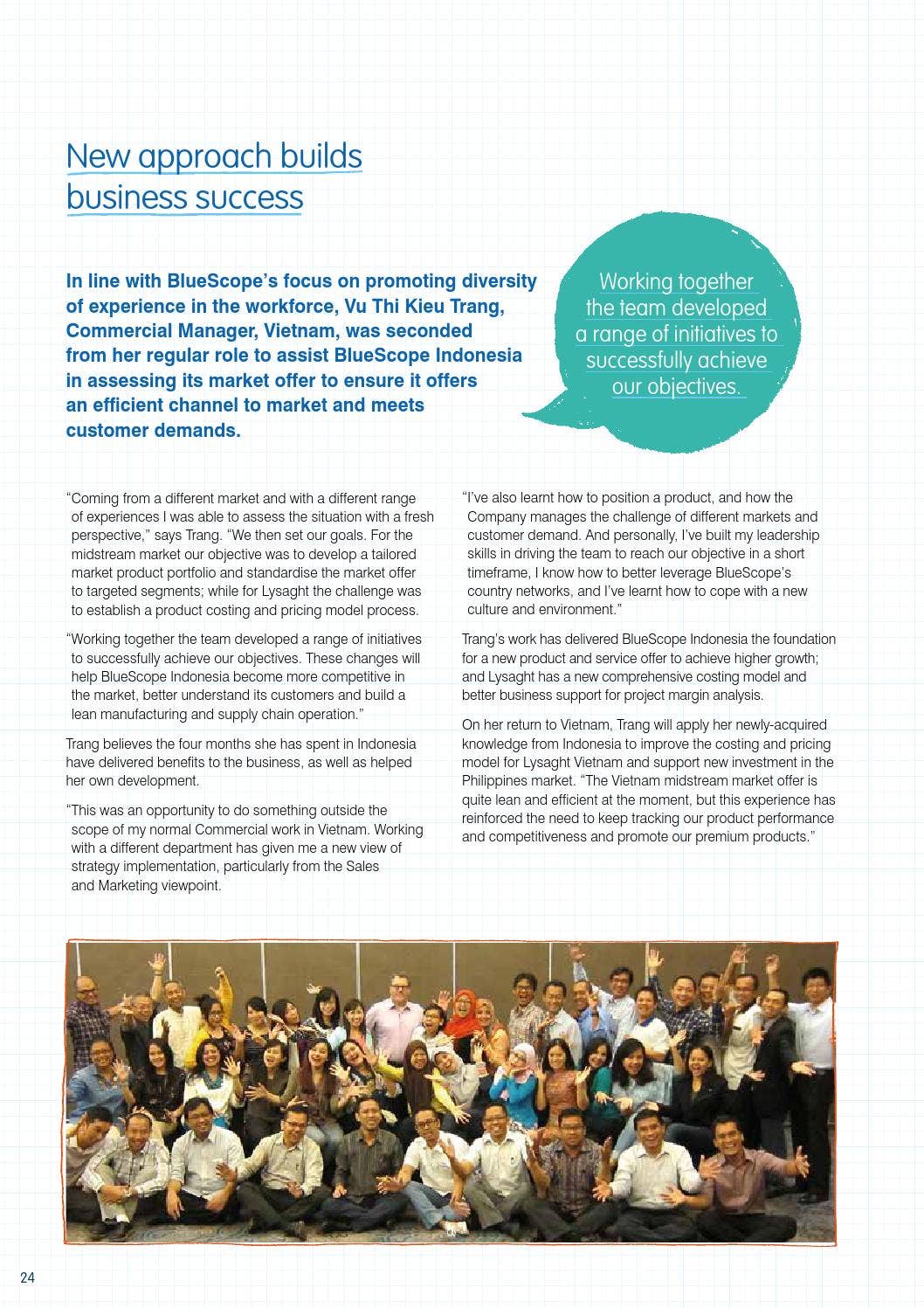 New approach builds business success

In line with BlueScope's focus on promoting diversity of experience in the workforce, Vu Thi Kieu Trang, Commercial Manager, Vietnam, was seconded from her regular role to assist BlueScope Indonesia in assessing its market offer to ensure it offers an efficient channel to market and meets customer demands.

Working together the team developed a range of initiatives to successfully achieve our objectives.

"Coming from a different market and with a different range of experiences I was able to assess the situation with a fresh perspective," says Trang. "We then set our goals. For the midstream market our objective was to develop a tailored market product portfolio and standardise the market offer to targeted segments; while for Lysaght the challenge was to establish a product costing and pricing model process.

"Working together the team developed a range of initiatives to successfully achieve our objectives. These changes will help BlueScope Indonesia become more competitive in the market, better understand its customers and build a lean manufacturing and supply chain operation."

Trang believes the four months she has spent in Indonesia have delivered benefits to the business, as well as helped her own development.

"This was an opportunity to do something outside the scope of my normal Commercial work in Vietnam. Working with a different department has given me a new view of strategy implementation, particularly from the Sales and Marketing viewpoint.

"I've also learnt how to position a product, and how the Company manages the challenge of different markets and customer demand. And personally, I've built my leadership skills in driving the team to reach our objective in a short timeframe, I know how to better leverage BlueScope's country networks, and I've learnt how to cope with a new culture and environment."

Trang's work has delivered BlueScope Indonesia the foundation for a new product and service offer to achieve higher growth; and Lysaght has a new comprehensive costing model and better business support for project margin analysis.

On her return to Vietnam, Trang will apply her newly-acquired knowledge from Indonesia to improve the costing and pricing model for Lysaght Vietnam and support new investment in the Philippines market. "The Vietnam midstream market offer is quite lean and efficient at the moment, but this experience has reinforced the need to keep tracking our product performance and competitiveness and promote our premium products."

24